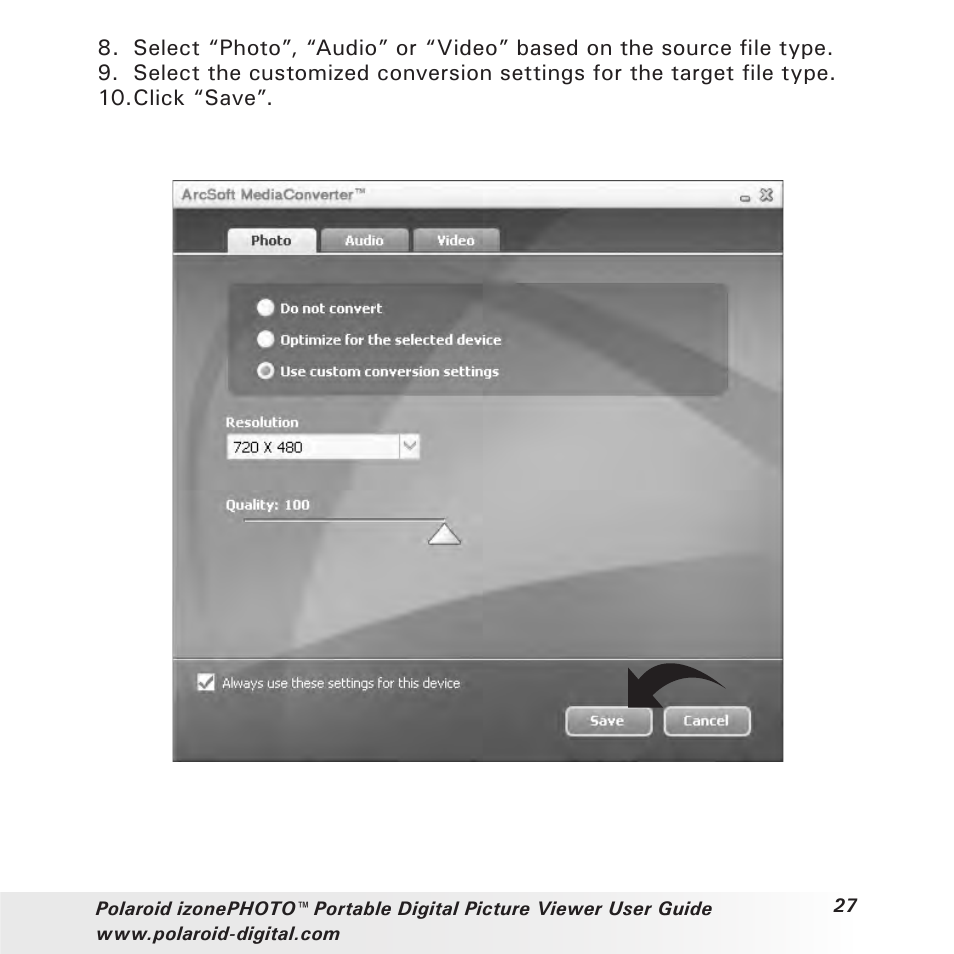 8. Select “Photo”, “Audio” or “Video” based on the source file type.
9. Select the customized conversion settings for the target file type.
10. Click “Save”.

ArcSoft MediaConverter™

Photo
Audio
Video

Do not convert
Optimize for the selected device
Use custom conversion settings

Resolution
720 X 480

Quality: 100

Always use these settings for this device

Save
Cancel

Polaroid izonePHOTO™ Portable Digital Picture Viewer User Guide
www.polaroid-digital.com

27